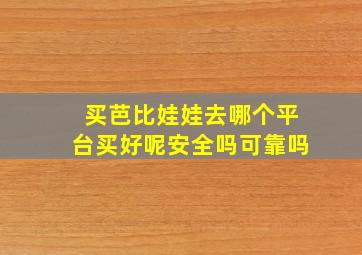 买芭比娃娃去哪个平台买好呢安全吗可靠吗